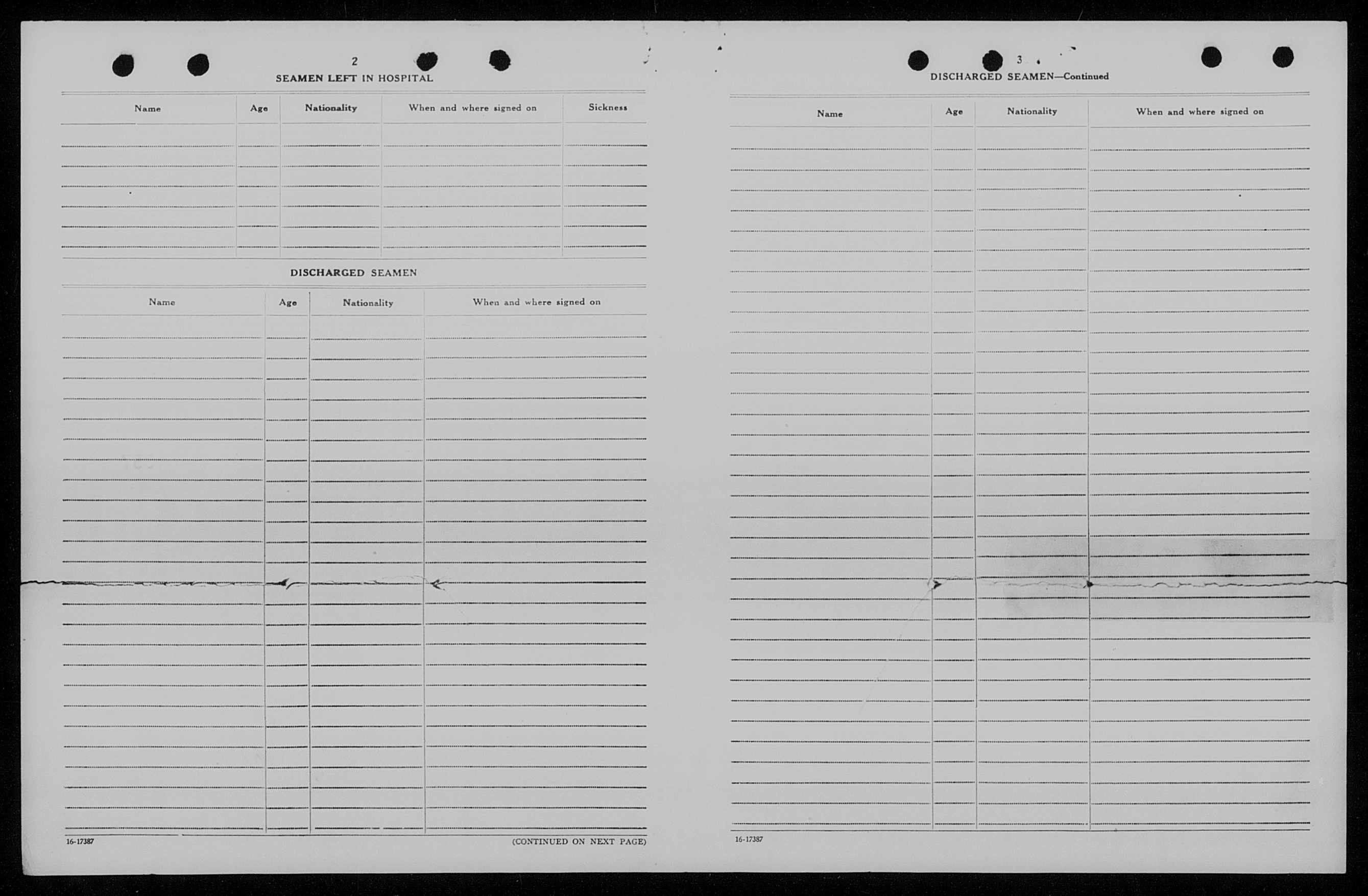 2

SEAMEN LEFT IN HOSPITAL

| Name | Age | Nationality | When and where signed on | Sickness |
|---|---|---|---|---|
| | | | | |

DISCHARGED SEAMEN

| Name | Age | Nationality | When and where signed on |
|---|---|---|---|
| | | | |

16-17387

(CONTINUED ON NEXT PAGE)

3

DISCHARGED SEAMEN—Continued

| Name | Age | Nationality | When and where signed on |
|---|---|---|---|
| | | | |

16-17387